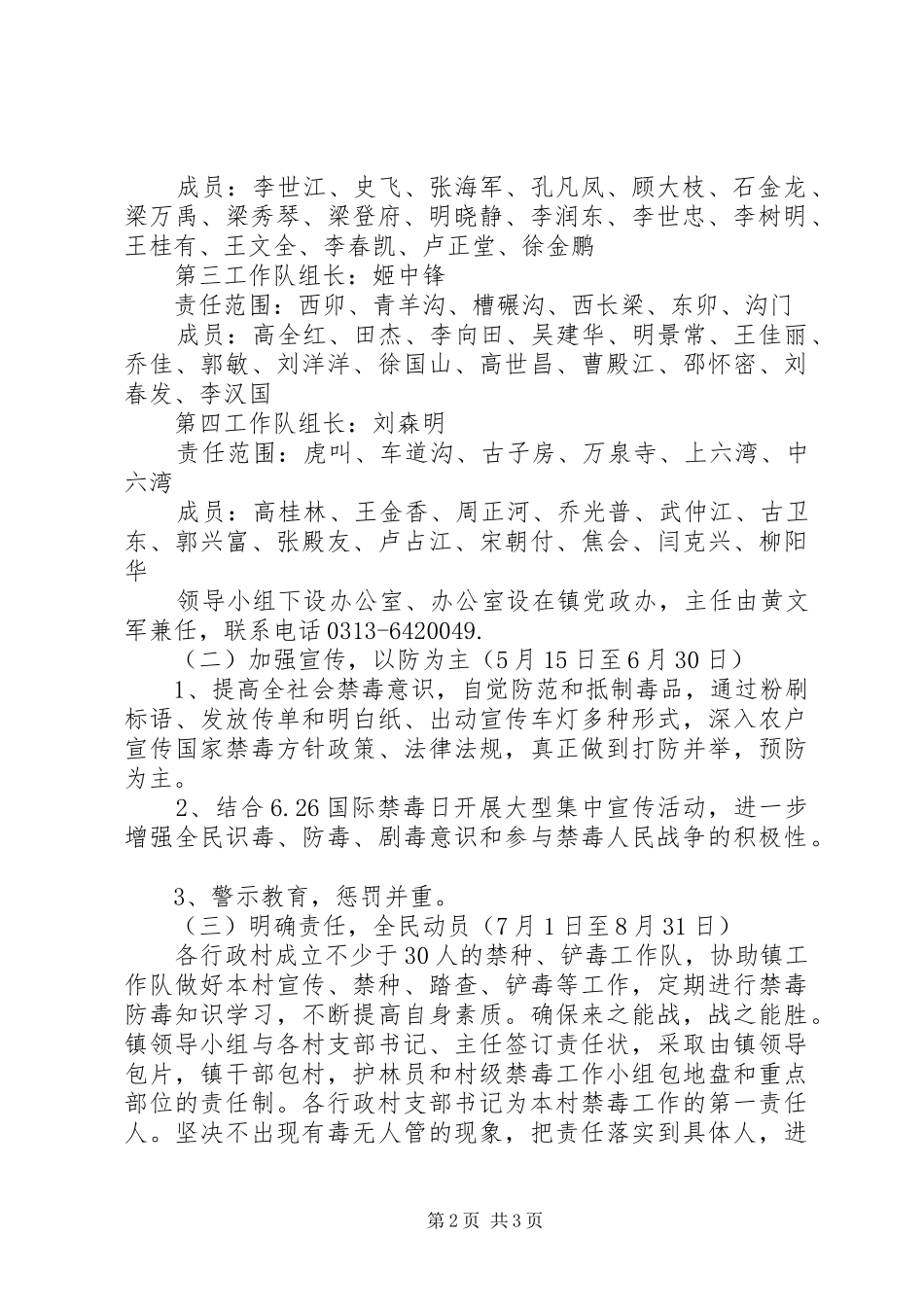 成员：李世江、史飞、张海军、孔凡凤、顾大枝、石金龙、梁万禹、梁秀琴、梁登府、明晓静、李润东、李世忠、李树明、王桂有、王文全、李春凯、卢正堂、徐金鹏

第三工作队组长：姬中锋

责任范围：西卯、青羊沟、槽碾沟、西长梁、东卯、沟门

成员：高全红、田杰、李向田、吴建华、明景常、王佳丽、乔佳、郭敏、刘洋洋、徐国山、高世昌、曹殿江、邵怀密、刘春发、李汉国

第四工作队组长：刘森明

责任范围：虎叫、车道沟、古子房、万泉寺、上六湾、中六湾

成员：高桂林、王金香、周正河、乔光普、武仲江、古卫东、郭兴富、张殿友、卢占江、宋朝付、焦会、闫克兴、柳阳华

领导小组下设办公室、办公室设在镇党政办，主任由黄文军兼任，联系电话0313-6420049.

（二）加强宣传，以防为主（5月15日至6月30日）

1、提高全社会禁毒意识，自觉防范和抵制毒品，通过粉刷标语、发放传单和明白纸、出动宣传车灯多种形式，深入农户宣传国家禁毒方针政策、法律法规，真正做到打防并举，预防为主。

2、结合6.26国际禁毒日开展大型集中宣传活动，进一步增强全民识毒、防毒、剧毒意识和参与禁毒人民战争的积极性。

3、警示教育，惩罚并重。

（三）明确责任，全民动员（7月1日至8月31日）

各行政村成立不少于30人的禁种、铲毒工作队，协助镇工作队做好本村宣传、禁种、踏查、铲毒等工作，定期进行禁毒防毒知识学习，不断提高自身素质。确保来之能战，战之能胜。镇领导小组与各村支部书记、主任签订责任状，采取由镇领导包片，镇干部包村，护林员和村级禁毒工作小组包地盘和重点部位的责任制。各行政村支部书记为本村禁毒工作的第一责任人。坚决不出现有毒无人管的现象，把责任落实到具体人，进

第2页 共3页